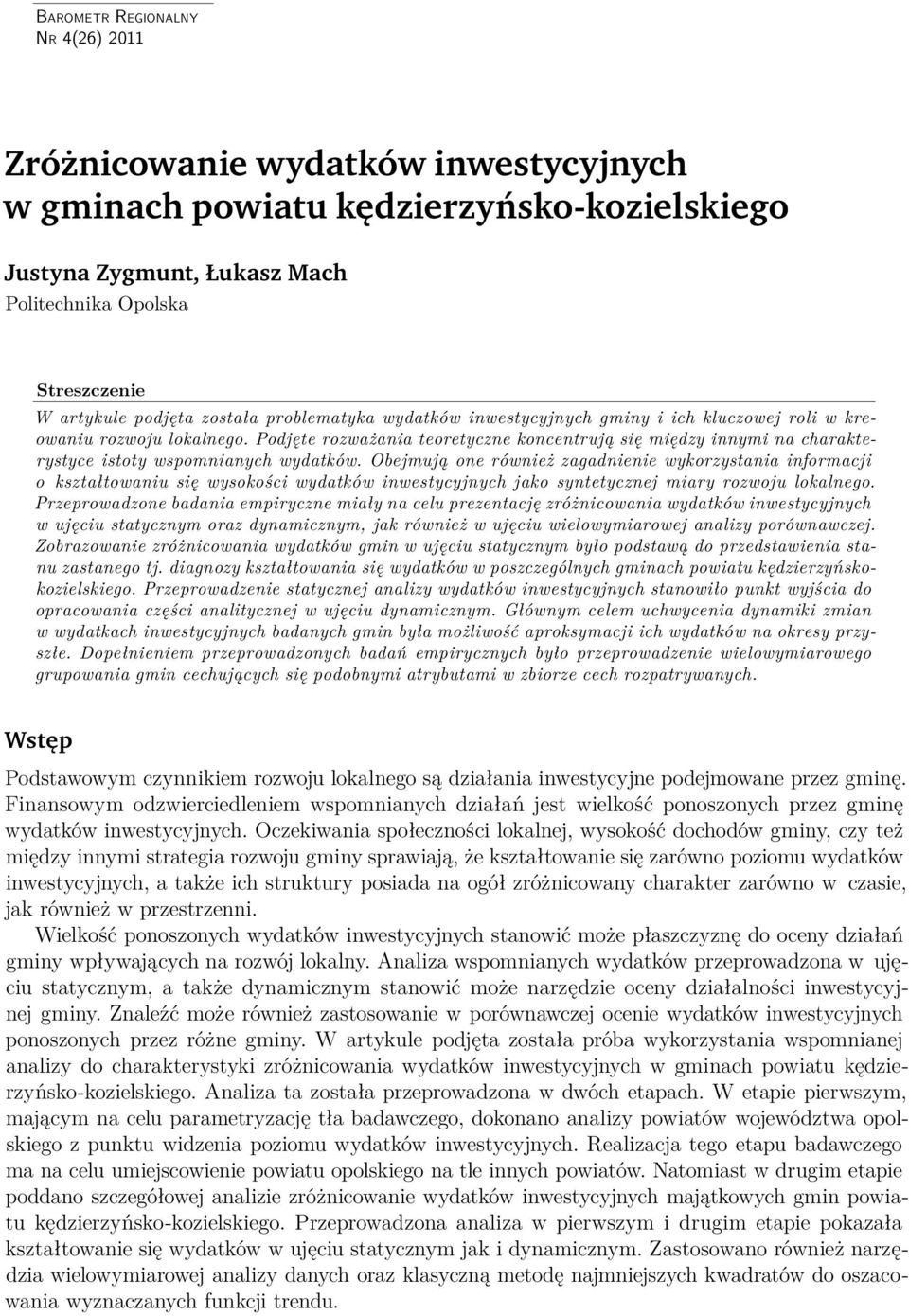 Barometr Regionalny
Nr 4(26) 2011

Zróżnicowanie wydatków inwestycyjnych w gminach powiatu kędzierzyńsko-kozielskiego

Justyna Zygmunt, Łukasz Mach
Politechnika Opolska

Streszczenie
W artykule podjęta została problematyka wydatków inwestycyjnych gminy i ich kluczowej roli w kreowaniu rozwoju lokalnego. Podjęte rozważania teoretyczne koncentrują się między innymi na charakterystyce istoty wspomnianych wydatków. Obejmują one również zagadnienie wykorzystania informacji o kształtowaniu się wysokości wydatków inwestycyjnych jako syntetycznej miary rozwoju lokalnego. Przeprowadzone badania empiryczne miały na celu prezentację zróżnicowania wydatków inwestycyjnych w ujęciu statycznym oraz dynamicznym, jak również w ujęciu wielowymiarowej analizy porównawczej. Zobrazowanie zróżnicowania wydatków gmin w ujęciu statycznym było podstawą do przedstawienia stanu zastanego tj. diagnozy kształtowania się wydatków w poszczególnych gminach powiatu kędzierzyńsko-kozielskiego. Przeprowadzenie statycznej analizy wydatków inwestycyjnych stanowiło punkt wyjścia do opracowania części analitycznej w ujęciu dynamicznym. Głównym celem uchwycenia dynamiki zmian w wydatkach inwestycyjnych badanych gmin była możliwość aproksymacji ich wydatków na okresy przyszłe. Dopełnieniem przeprowadzonych badań empirycznych było przeprowadzenie wielowymiarowego grupowania gmin cechujących się podobnymi atrybutami w zbiorze cech rozpatrywanych.

Wstęp

Podstawowym czynnikiem rozwoju lokalnego są działania inwestycyjne podejmowane przez gminę. Finansowym odzwierciedleniem wspomnianych działań jest wielkość ponoszonych przez gminę wydatków inwestycyjnych. Oczekiwania społeczności lokalnej, wysokość dochodów gminy, czy też między innymi strategia rozwoju gminy sprawiają, że kształtowanie się zarówno poziomu wydatków inwestycyjnych, a także ich struktury posiada na ogół zróżnicowany charakter zarówno w czasie, jak również w przestrzenni.

Wielkość ponoszonych wydatków inwestycyjnych stanowić może płaszczyznę do oceny działań gminy wpływających na rozwój lokalny. Analiza wspomnianych wydatków przeprowadzona w ujęciu statycznym, a także dynamicznym stanowić może narzędzie oceny działalności inwestycyjnej gminy. Znaleźć może również zastosowanie w porównawczej ocenie wydatków inwestycyjnych ponoszonych przez różne gminy. W artykule podjęta została próba wykorzystania wspomnianej analizy do charakterystyki zróżnicowania wydatków inwestycyjnych w gminach powiatu kędzierzyńsko-kozielskiego. Analiza ta została przeprowadzona w dwóch etapach. W etapie pierwszym, mającym na celu parametryzację tła badawczego, dokonano analizy powiatów województwa opolskiego z punktu widzenia poziomu wydatków inwestycyjnych. Realizacja tego etapu badawczego ma na celu umiejscowienie powiatu opolskiego na tle innych powiatów. Natomiast w drugim etapie poddano szczegółowej analizie zróżnicowanie wydatków inwestycyjnych majątkowych gmin powiatu kędzierzyńsko-kozielskiego. Przeprowadzona analiza w pierwszym i drugim etapie pokazała kształtowanie się wydatków w ujęciu statycznym jak i dynamicznym. Zastosowano również narzędzia wielowymiarowej analizy danych oraz klasyczną metodę najmniejszych kwadratów do oszacowania wyznaczanych funkcji trendu.